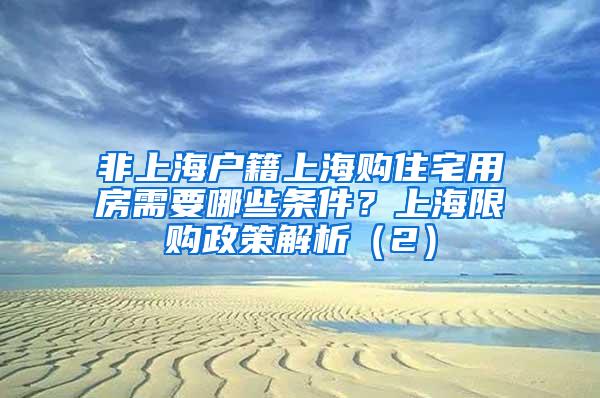 非上海户籍上海购住宅用房需要哪些条件？上海限购政策解析（2）